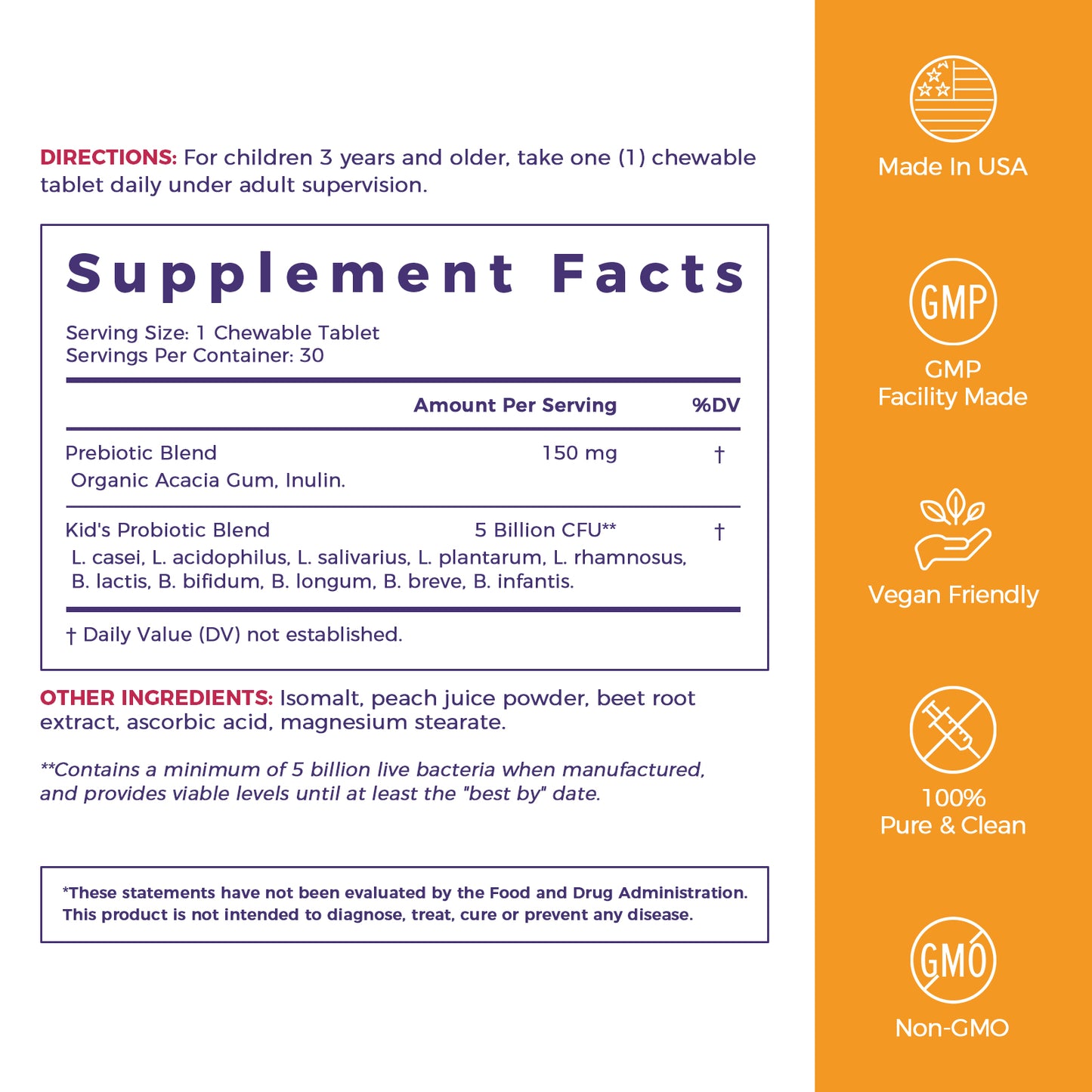 DIRECTIONS: For children 3 years and older, take one (1) chewable tablet daily under adult supervision.

Supplement Facts

Serving Size: 1 Chewable Tablet
Servings Per Container: 30

| | Amount Per Serving | %DV |
|---|---|---|
| Prebiotic Blend<br>Organic Acacia Gum, Inulin. | 150 mg | † |
| Kid's Probiotic Blend<br>L. casei, L. acidophilus, L. salivarius, L. plantarum, L. rhamnosus, B. lactis, B. bifidum, B. longum, B. breve, B. infantis. | 5 Billion CFU** | † |

† Daily Value (DV) not established.

OTHER INGREDIENTS: Isomalt, peach juice powder, beet root extract, ascorbic acid, magnesium stearate.

**Contains a minimum of 5 billion live bacteria when manufactured, and provides viable levels until at least the "best by" date.

*These statements have not been evaluated by the Food and Drug Administration. This product is not intended to diagnose, treat, cure or prevent any disease.

Made In USA

GMP

GMP Facility Made

Vegan Friendly

100% Pure & Clean

GMO

Non-GMO